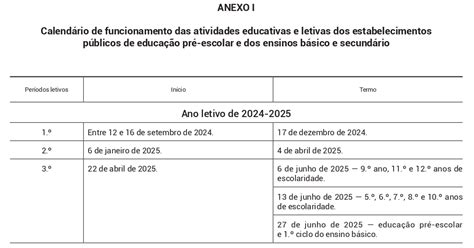 ANEXO I

Calendário de funcionamento das atividades educativas e letivas dos estabelecimentos públicos de educação pré-escolar e dos ensinos básico e secundário

| Períodos letivos | Início | Termo |
|---|---|---|
| Ano letivo de 2024-2025 | | |
| 1.º | Entre 12 e 16 de setembro de 2024. | 17 de dezembro de 2024. |
| 2.º | 6 de janeiro de 2025. | 4 de abril de 2025. |
| 3.º | 22 de abril de 2025. | 6 de junho de 2025 — 9.º ano, 11.º e 12.º anos de escolaridade. |
| | | 13 de junho de 2025 — 5.º, 6.º, 7.º, 8.º e 10.º anos de escolaridade. |
| | | 27 de junho de 2025 — educação pré-escolar e 1.º ciclo do ensino básico. |